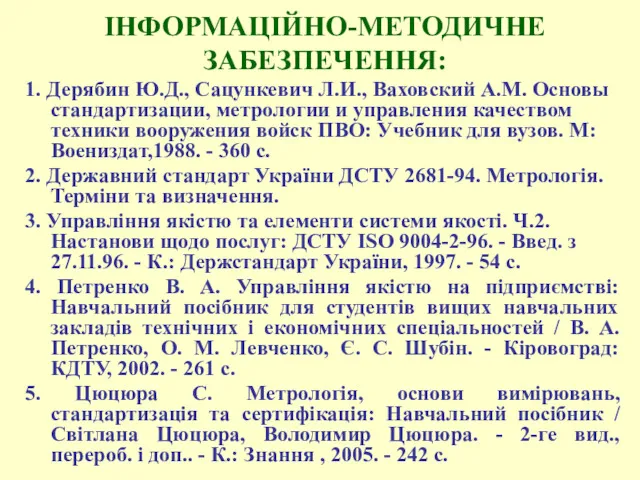 ІНФОРМАЦІЙНО-МЕТОДИЧНЕ ЗАБЕЗПЕЧЕННЯ:

1. Дерябин Ю.Д., Сацункевич Л.И., Ваховский А.М. Основы стандартизации, метрологии и управления качеством техники вооружения войск ПВО: Учебник для вузов. М: Воениздат,1988. - 360 с.

2. Державний стандарт України ДСТУ 2681-94. Метрологія. Терміни та визначення.

3. Управління якістю та елементи системи якості. Ч.2. Настанови щодо послуг: ДСТУ ISO 9004-2-96. - Введ. з 27.11.96. - К.: Держстандарт України, 1997. - 54 с.

4. Петренко В. А. Управління якістю на підприємстві: Навчальний посібник для студентів вищих навчальних закладів технічних і економічних спеціальностей / В. А. Петренко, О. М. Левченко, Є. С. Шубін. - Кіровоград: КДТУ, 2002. - 261 с.

5. Цюцюра С. Метрологія, основи вимірювань, стандартизація та сертифікація: Навчальний посібник / Світлана Цюцюра, Володимир Цюцюра. - 2-ге вид., перероб. і доп.. - К.: Знання , 2005. - 242 с.